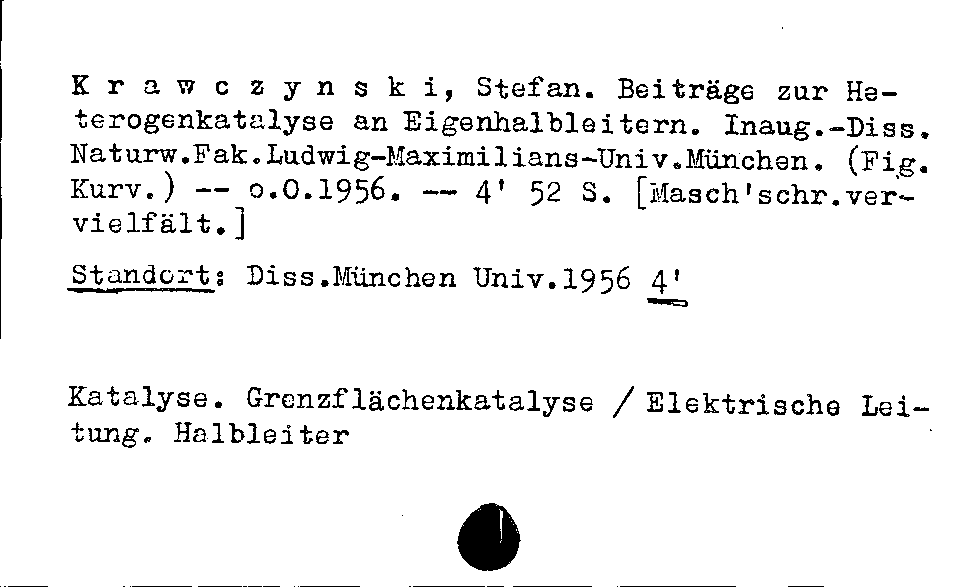 K r a w c z y n s k i, Stefan. Beiträge zur Heterogenkatalyse an Eigenhalbleitern. Inaug.-Diss. Naturw.Fak.Ludwig-Maximilians-Univ.München. (Fig. Kurv.) -- o.O.1956. -- 4' 52 S. [Masch'schr.vervielfält.]

Standort: Diss.München Univ.1956 4'

Katalyse. Grenzflächenkatalyse / Elektrische Leitung. Halbleiter